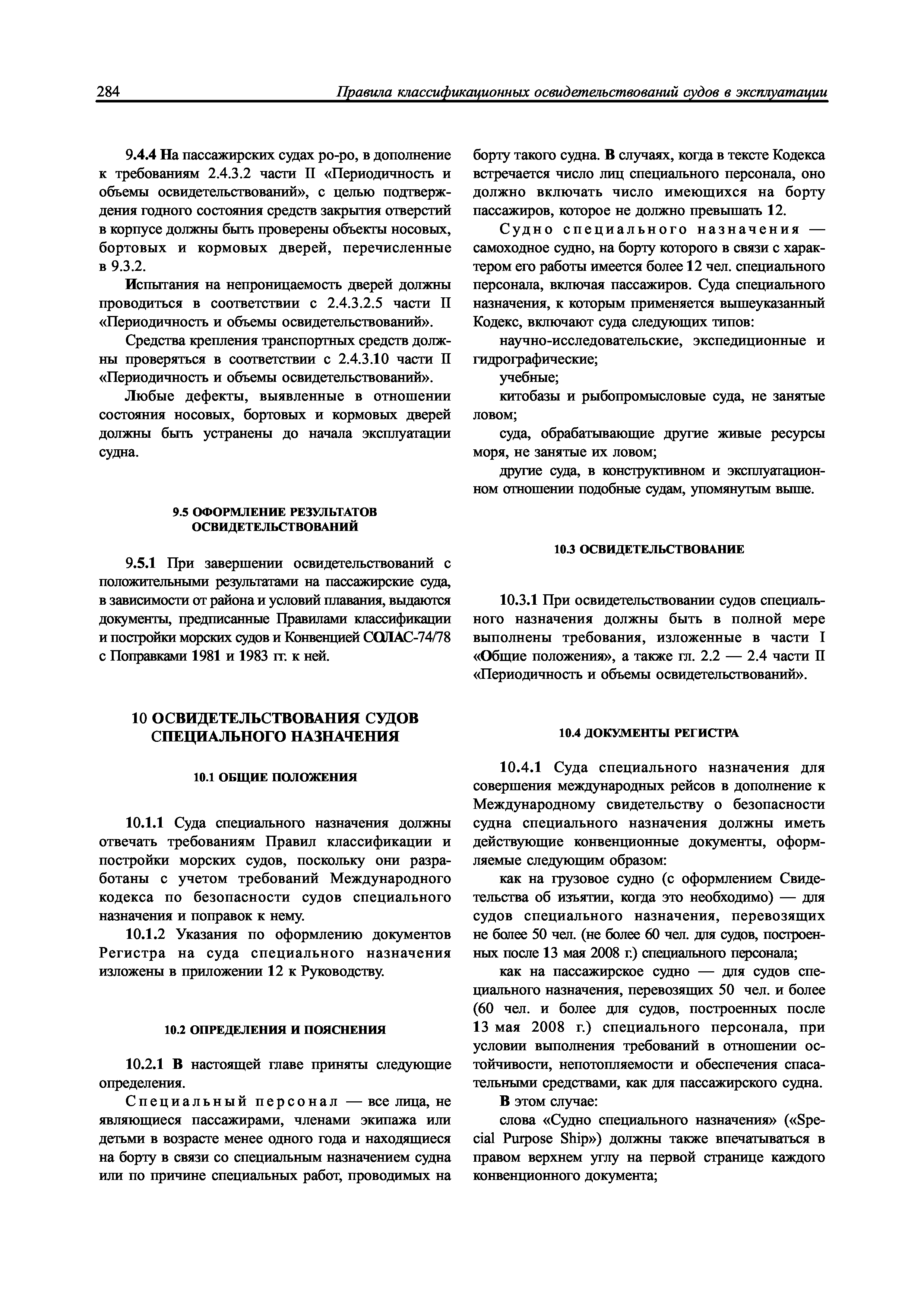 284 Правила классификационных освидетельствований судов в эксплуатации

9.4.4 На пассажирских судах ро-ро, в дополнение к требованиям 2.4.3.2 части II «Периодичность и объемы освидетельствований», с целью подтверждения годного состояния средств закрытия отверстий в корпусе должны быть проверены объекты носовых, бортовых и кормовых дверей, перечисленные в 9.3.2.

Испытания на непроницаемость дверей должны проводиться в соответствии с 2.4.3.2.5 части II «Периодичность и объемы освидетельствований».

Средства крепления транспортных средств должны проверяться в соответствии с 2.4.3.10 части II «Периодичность и объемы освидетельствований».

Любые дефекты, выявленные в отношении состояния носовых, бортовых и кормовых дверей должны быть устранены до начала эксплуатации судна.

9.5 ОФОРМЛЕНИЕ РЕЗУЛЬТАТОВ ОСВИДЕТЕЛЬСТВОВАНИЙ

9.5.1 При завершении освидетельствований с положительными результатами на пассажирские суда, в зависимости от района и условий плавания, выдаются документы, предписанные Правилами классификации и постройки морских судов и Конвенцией СОЛАС-74/78 с Поправками 1981 и 1983 гг. к ней.

10 ОСВИДЕТЕЛЬСТВОВАНИЯ СУДОВ СПЕЦИАЛЬНОГО НАЗНАЧЕНИЯ

10.1 ОБЩИЕ ПОЛОЖЕНИЯ

10.1.1 Суда специального назначения должны отвечать требованиям Правил классификации и постройки морских судов, поскольку они разработаны с учетом требований Международного кодекса по безопасности судов специального назначения и поправок к нему.

10.1.2 Указания по оформлению документов Регистра на суда специального назначения изложены в приложении 12 к Руководству.

10.2 ОПРЕДЕЛЕНИЯ И ПОЯСНЕНИЯ

10.2.1 В настоящей главе приняты следующие определения.

Специальный персонал — все лица, не являющиеся пассажирами, членами экипажа или детьми в возрасте менее одного года и находящиеся на борту в связи со специальным назначением судна или по причине специальных работ, проводимых на борту такого судна. В случаях, когда в тексте Кодекса встречается число лиц специального персонала, оно должно включать число имеющихся на борту пассажиров, которое не должно превышать 12.

Судно специального назначения — самоходное судно, на борту которого в связи с характером его работы имеется более 12 чел. специального персонала, включая пассажиров. Суда специального назначения, к которым применяется вышеуказанный Кодекс, включают суда следующих типов:

научно-исследовательские, экспедиционные и гидрографические;

учебные;

китобазы и рыбопромысловые суда, не занятые ловом;

суда, обрабатывающие другие живые ресурсы моря, не занятые их ловом;

другие суда, в конструктивном и эксплуатационном отношении подобные судам, упомянутым выше.

10.3 ОСВИДЕТЕЛЬСТВОВАНИЕ

10.3.1 При освидетельствовании судов специального назначения должны быть в полной мере выполнены требования, изложенные в части I «Общие положения», а также гл. 2.2 — 2.4 части II «Периодичность и объемы освидетельствований».

10.4 ДОКУМЕНТЫ РЕГИСТРА

10.4.1 Суда специального назначения для совершения международных рейсов в дополнение к Международному свидетельству о безопасности судна специального назначения должны иметь действующие конвенционные документы, оформляемые следующим образом:

как на грузовое судно (с оформлением Свидетельства об изъятии, когда это необходимо) — для судов специального назначения, перевозящих не более 50 чел. (не более 60 чел. для судов, построенных после 13 мая 2008 г.) специального персонала;

как на пассажирское судно — для судов специального назначения, перевозящих 50 чел. и более (60 чел. и более для судов, построенных после 13 мая 2008 г.) специального персонала, при условии выполнения требований в отношении остойчивости, непотопляемости и обеспечения спасательными средствами, как для пассажирского судна.

В этом случае:

слова «Судно специального назначения» («Special Purpose Ship») должны также впечатываться в правом верхнем углу на первой странице каждого конвенционного документа;